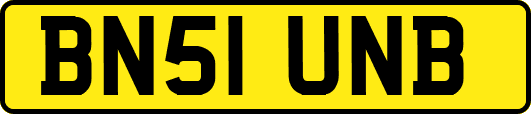 BN51 UNB